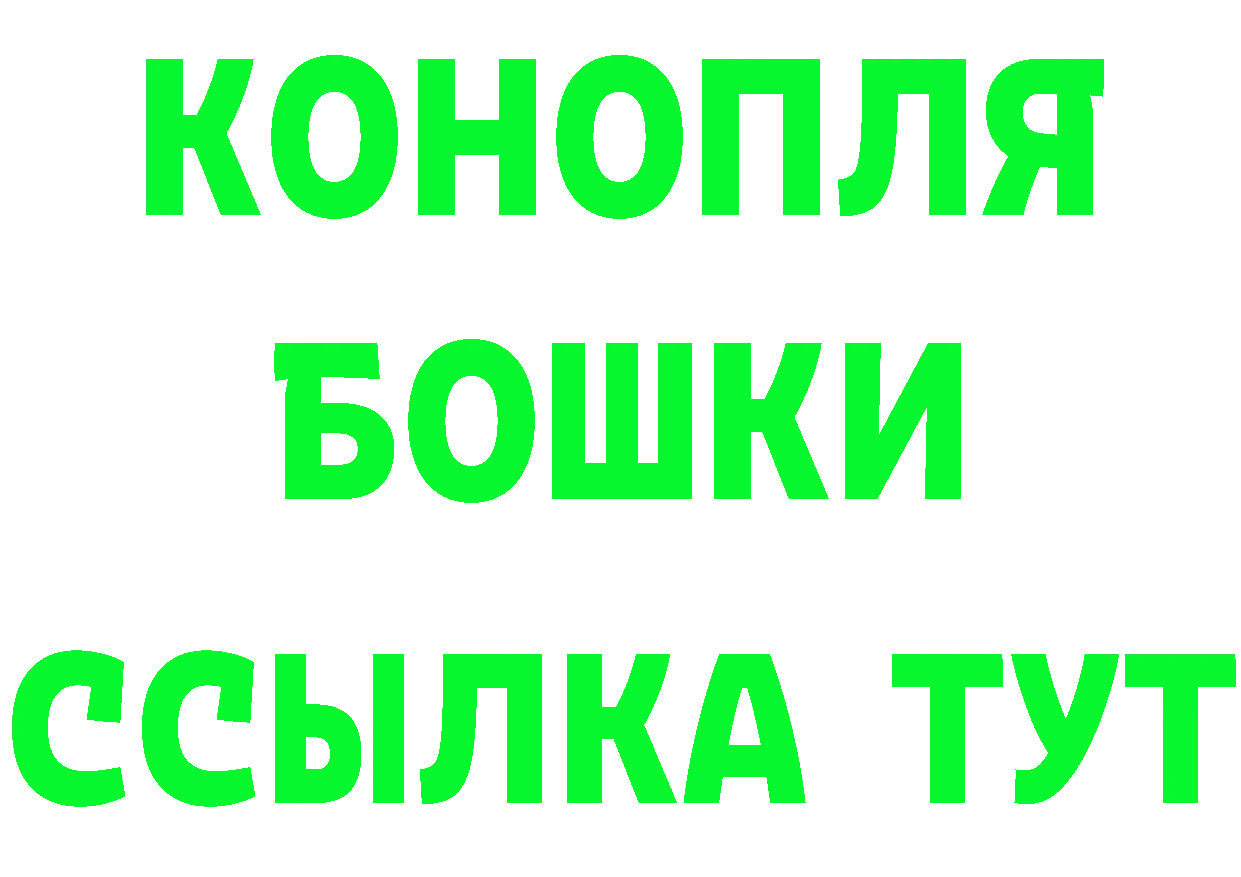 КОНОПЛЯ
БОШКИ
ССЫЛКА ТУТ